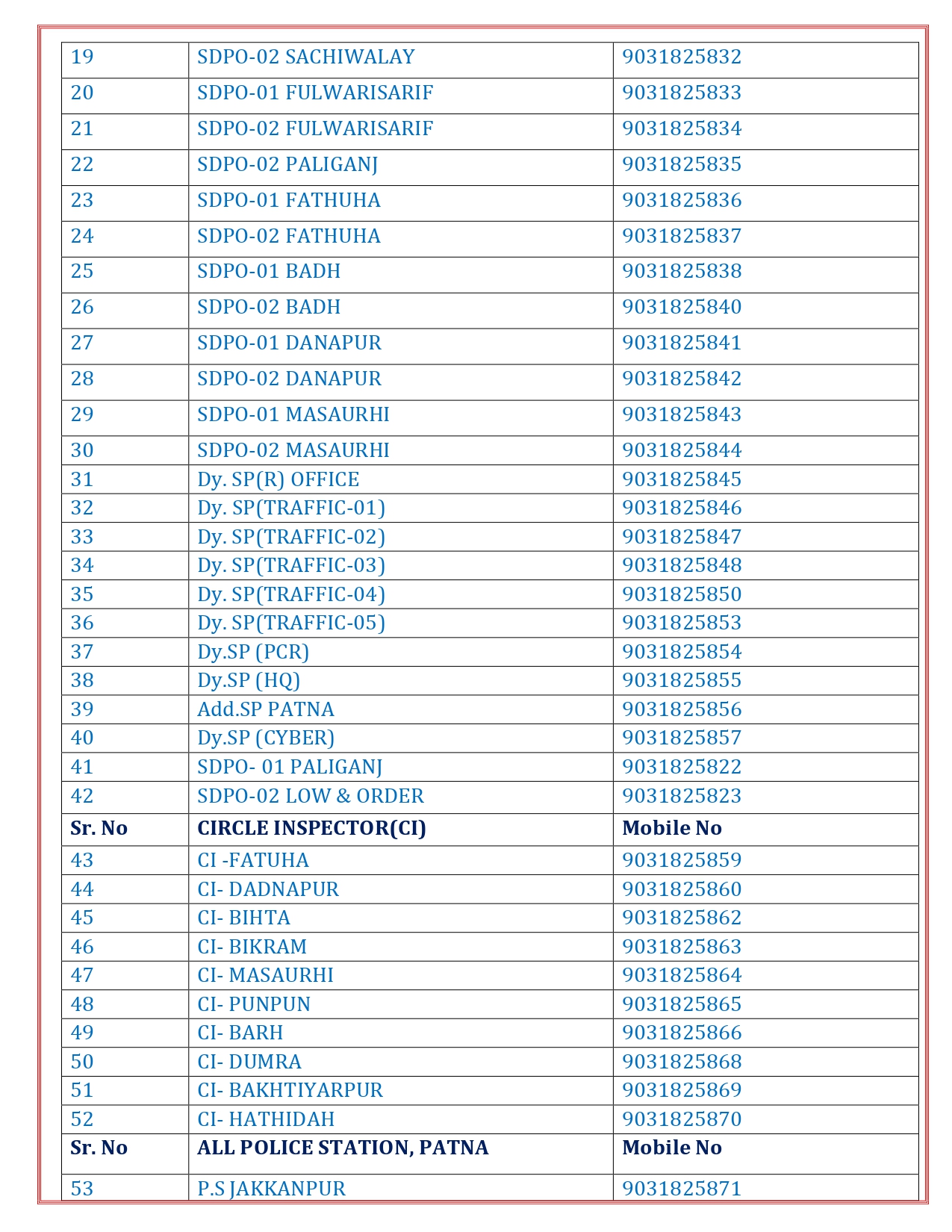 | 19 | SDPO-02 SACHIWALAY | 9031825832 |
|---|---|---|
| 20 | SDPO-01 FULWARISARIF | 9031825833 |
| 21 | SDPO-02 FULWARISARIF | 9031825834 |
| 22 | SDPO-02 PALIGANJ | 9031825835 |
| 23 | SDPO-01 FATHUHA | 9031825836 |
| 24 | SDPO-02 FATHUHA | 9031825837 |
| 25 | SDPO-01 BADH | 9031825838 |
| 26 | SDPO-02 BADH | 9031825840 |
| 27 | SDPO-01 DANAPUR | 9031825841 |
| 28 | SDPO-02 DANAPUR | 9031825842 |
| 29 | SDPO-01 MASAURHI | 9031825843 |
| 30 | SDPO-02 MASAURHI | 9031825844 |
| 31 | Dy. SP(R) OFFICE | 9031825845 |
| 32 | Dy. SP(TRAFFIC-01) | 9031825846 |
| 33 | Dy. SP(TRAFFIC-02) | 9031825847 |
| 34 | Dy. SP(TRAFFIC-03) | 9031825848 |
| 35 | Dy. SP(TRAFFIC-04) | 9031825850 |
| 36 | Dy. SP(TRAFFIC-05) | 9031825853 |
| 37 | Dy.SP (PCR) | 9031825854 |
| 38 | Dy.SP (HQ) | 9031825855 |
| 39 | Add.SP PATNA | 9031825856 |
| 40 | Dy.SP (CYBER) | 9031825857 |
| 41 | SDPO- 01 PALIGANJ | 9031825822 |
| 42 | SDPO-02 LOW & ORDER | 9031825823 |
| Sr. No | CIRCLE INSPECTOR(CI) | Mobile No |
| 43 | CI -FATUHA | 9031825859 |
| 44 | CI- DADNAPUR | 9031825860 |
| 45 | CI- BIHTA | 9031825862 |
| 46 | CI- BIKRAM | 9031825863 |
| 47 | CI- MASAURHI | 9031825864 |
| 48 | CI- PUNPUN | 9031825865 |
| 49 | CI- BARH | 9031825866 |
| 50 | CI- DUMRA | 9031825868 |
| 51 | CI- BAKHTIYARPUR | 9031825869 |
| 52 | CI- HATHIDAH | 9031825870 |
| Sr. No | ALL POLICE STATION, PATNA | Mobile No |
| 53 | P.S JAKKANPUR | 9031825871 |